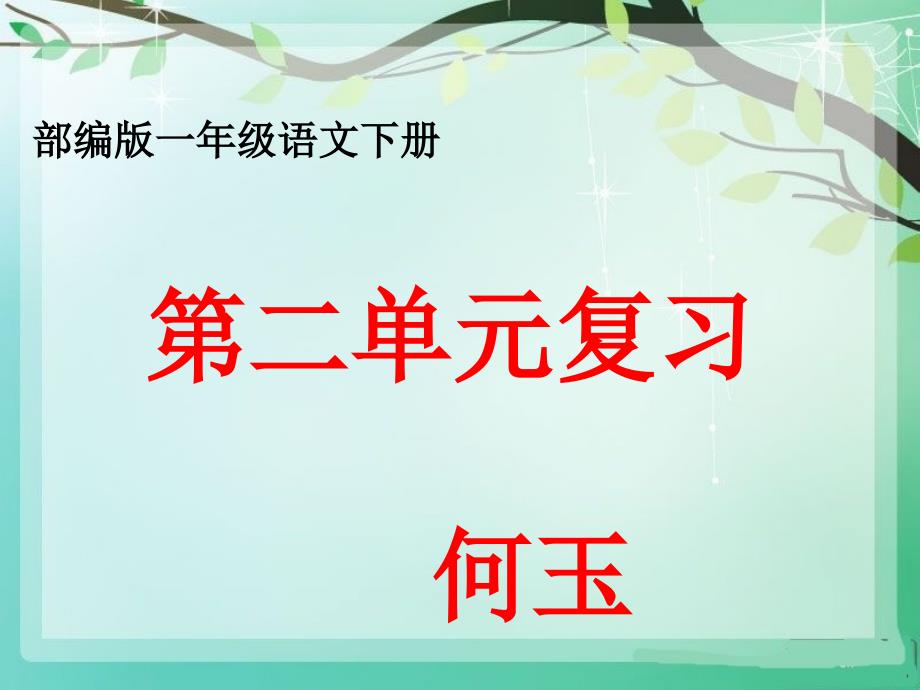 部编版一年级语文下册

第二单元复习

何玉